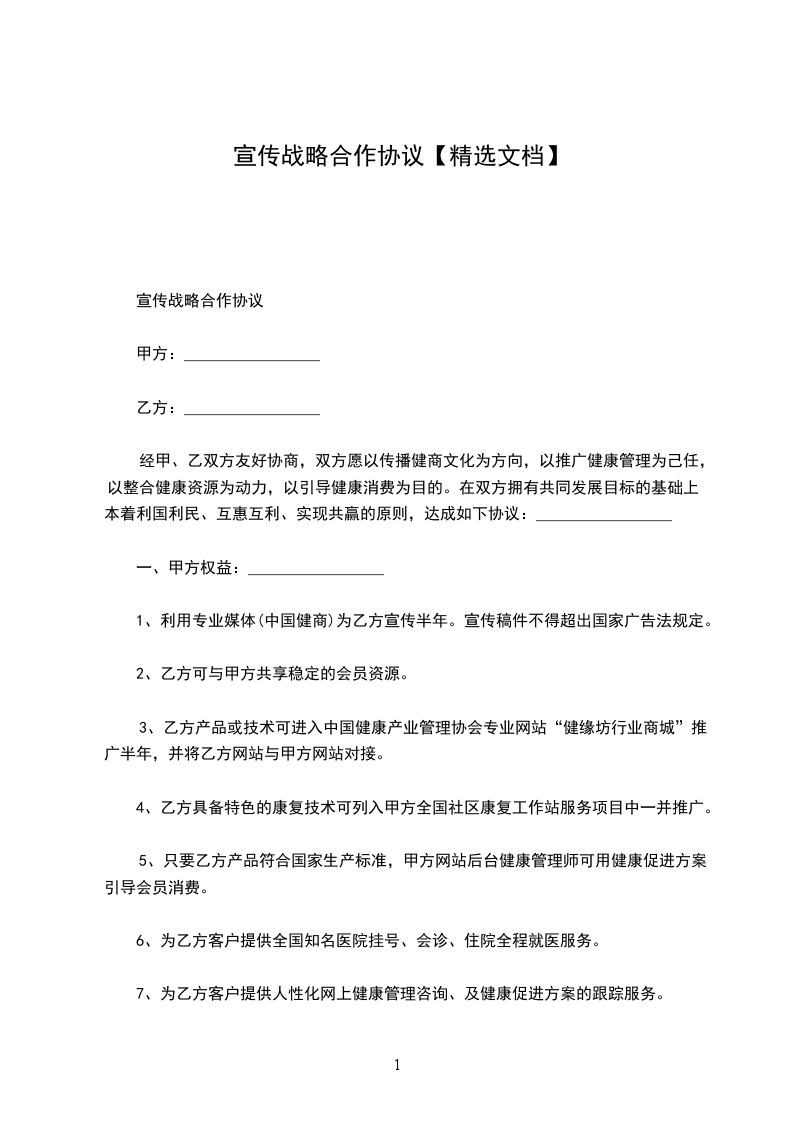 宣传战略合作协议【精选文档】

宣传战略合作协议

甲方：________________

乙方：________________

经甲、乙双方友好协商，双方愿以传播健商文化为方向，以推广健康管理为己任，以整合健康资源为动力，以引导健康消费为目的。在双方拥有共同发展目标的基础上本着利国利民、互惠互利、实现共赢的原则，达成如下协议：________________

一、甲方权益：________________

1、利用专业媒体(中国健商)为乙方宣传半年。宣传稿件不得超出国家广告法规定。

2、乙方可与甲方共享稳定的会员资源。

3、乙方产品或技术可进入中国健康产业管理协会专业网站“健缘坊行业商城”推广半年，并将乙方网站与甲方网站对接。

4、乙方具备特色的康复技术可列入甲方全国社区康复工作站服务项目中一并推广。

5、只要乙方产品符合国家生产标准，甲方网站后台健康管理师可用健康促进方案引导会员消费。

6、为乙方客户提供全国知名医院挂号、会诊、住院全程就医服务。

7、为乙方客户提供人性化网上健康管理咨询、及健康促进方案的跟踪服务。

1